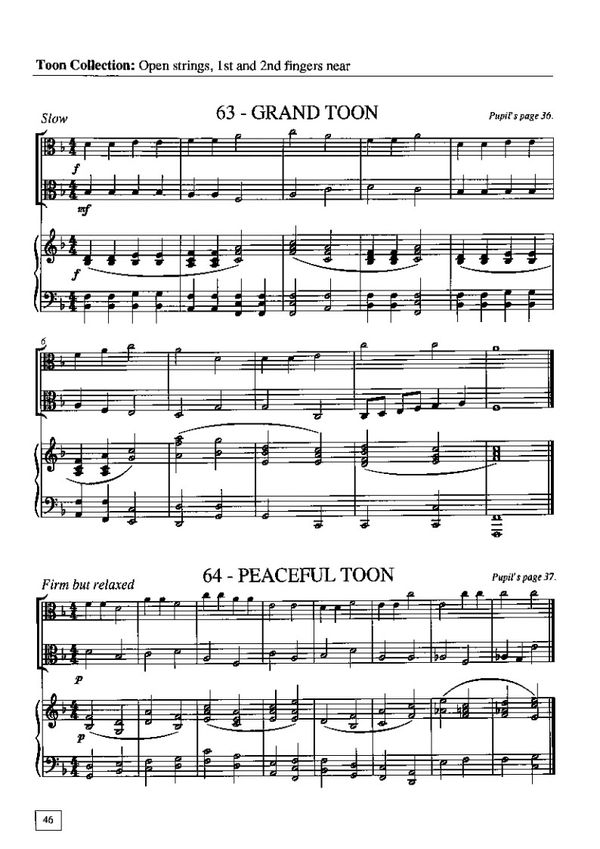 Toon Collection: Open strings, 1st and 2nd fingers near

Slow

63 - GRAND TOON

Pupil's page 36.

f

mf

f

6

Firm but relaxed

64 - PEACEFUL TOON

Pupil's page 37.

p

p

46